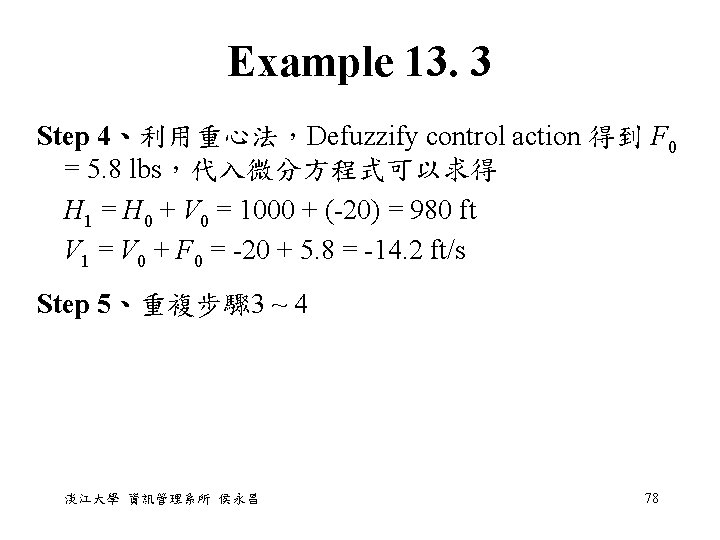 Example 13. 3

Step 4、利用重心法，Defuzzify control action 得到 $F_0$ = 5.8 lbs，代入微分方程式可以求得

$H_1 = H_0 + V_0 = 1000 + (-20) = 980$ ft

$V_1 = V_0 + F_0 = -20 + 5.8 = -14.2$ ft/s

Step 5、重複步驟3 ~ 4

淡江大學 資訊管理系所 侯永昌

78